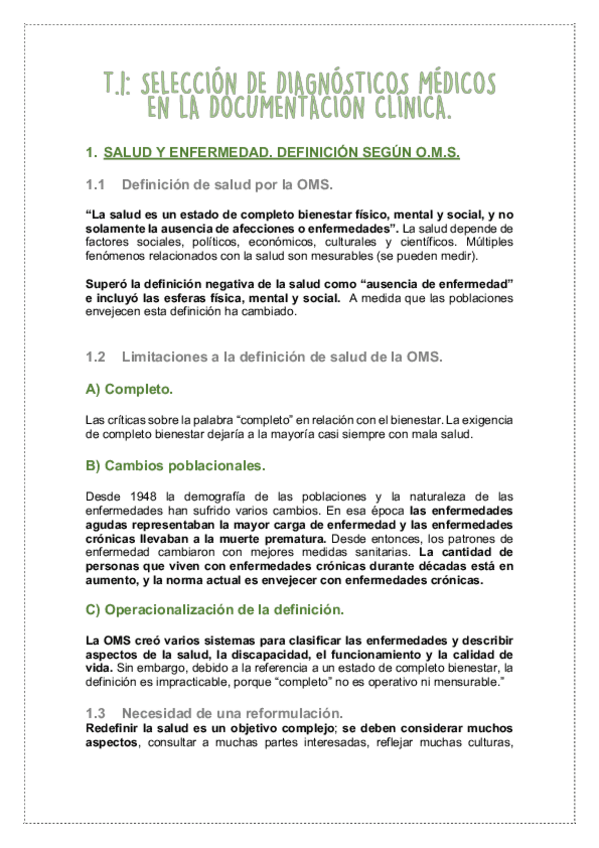 T.1: SELECCIÓN DE DIAGNÓSTICOS MÉDICOS EN LA DOCUMENTACIÓN CLÍNICA.

1. SALUD Y ENFERMEDAD. DEFINICIÓN SEGÚN O.M.S.

1.1 Definición de salud por la OMS.

“La salud es un estado de completo bienestar físico, mental y social, y no solamente la ausencia de afecciones o enfermedades”. La salud depende de factores sociales, políticos, económicos, culturales y científicos. Múltiples fenómenos relacionados con la salud son mesurables (se pueden medir).

Superó la definición negativa de la salud como “ausencia de enfermedad” e incluyó las esferas física, mental y social. A medida que las poblaciones envejecen esta definición ha cambiado.

1.2 Limitaciones a la definición de salud de la OMS.

A) Completo.

Las críticas sobre la palabra “completo” en relación con el bienestar. La exigencia de completo bienestar dejaría a la mayoría casi siempre con mala salud.

B) Cambios poblacionales.

Desde 1948 la demografía de las poblaciones y la naturaleza de las enfermedades han sufrido varios cambios. En esa época las enfermedades agudas representaban la mayor carga de enfermedad y las enfermedades crónicas llevaban a la muerte prematura. Desde entonces, los patrones de enfermedad cambiaron con mejores medidas sanitarias. La cantidad de personas que viven con enfermedades crónicas durante décadas está en aumento, y la norma actual es envejecer con enfermedades crónicas.

C) Operacionalización de la definición.

La OMS creó varios sistemas para clasificar las enfermedades y describir aspectos de la salud, la discapacidad, el funcionamiento y la calidad de vida. Sin embargo, debido a la referencia a un estado de completo bienestar, la definición es impracticable, porque “completo” no es operativo ni mensurable.”

1.3 Necesidad de una reformulación.
Redefinir la salud es un objetivo complejo; se deben considerar muchos aspectos, consultar a muchas partes interesadas, reflejar muchas culturas,